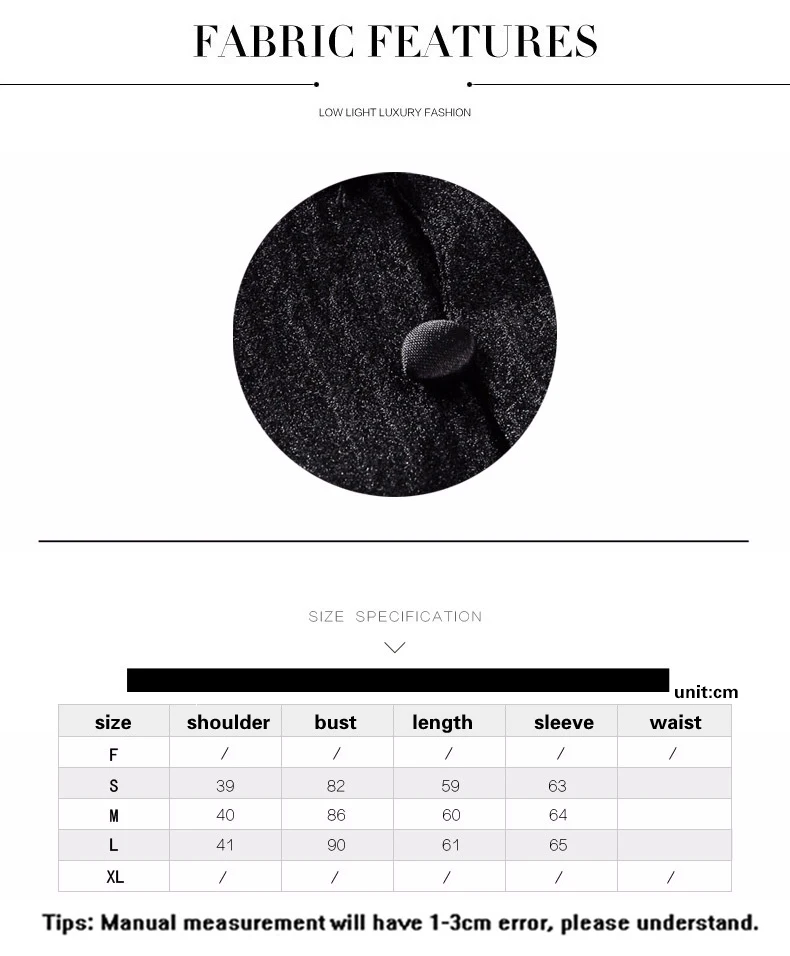 FABRIC FEATURES

LOW LIGHT LUXURY FASHION

SIZE SPECIFICATION

unit:cm

| size | shoulder | bust | length | sleeve | waist |
|---|---|---|---|---|---|
| F | / | / | / | / | / |
| S | 39 | 82 | 59 | 63 | |
| M | 40 | 86 | 60 | 64 | |
| L | 41 | 90 | 61 | 65 | |
| XL | / | / | / | / | / |

Tips: Manual measurement will have 1-3cm error, please understand.